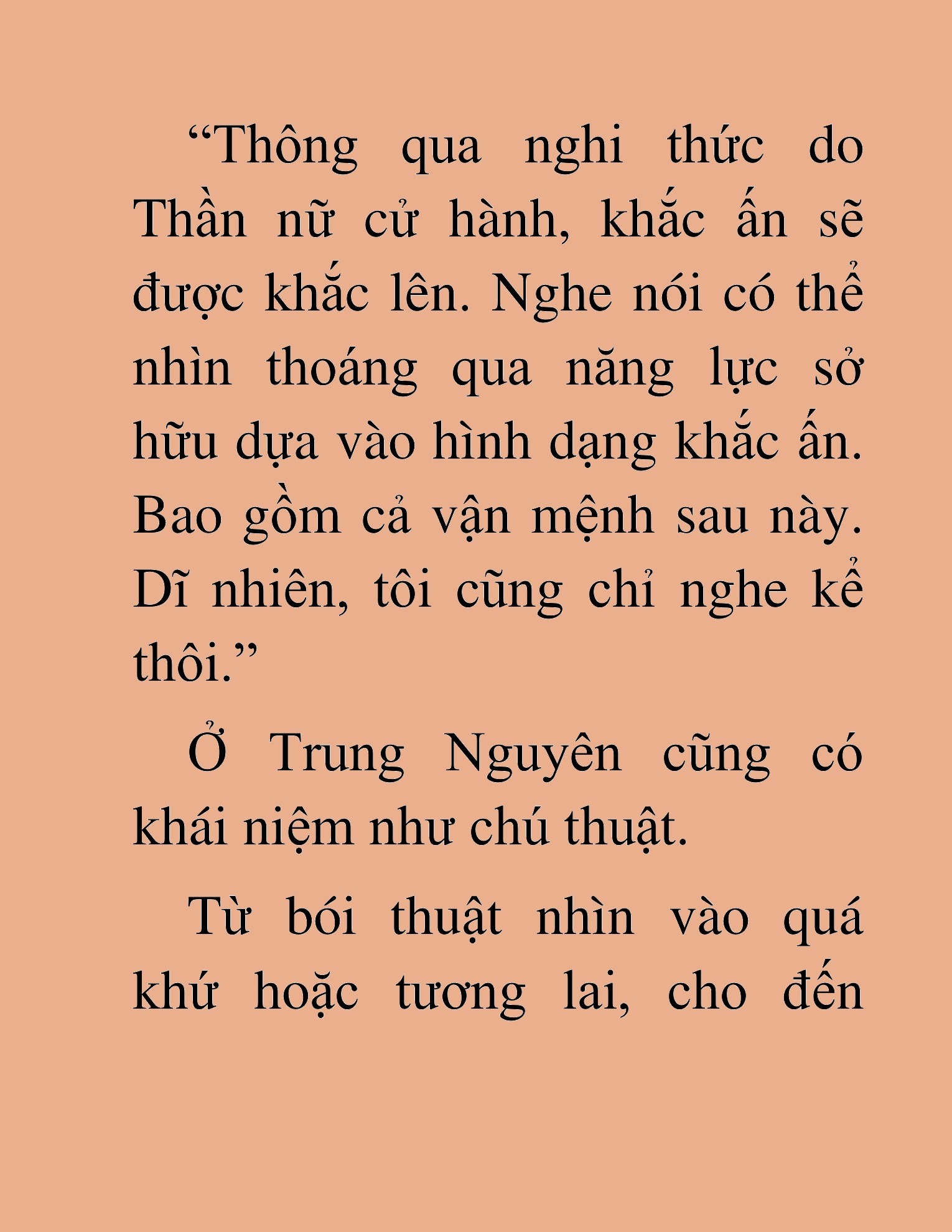 “Thông qua nghi thức do Thần nữ cử hành, khắc ấn sẽ được khắc lên. Nghe nói có thể nhìn thoáng qua năng lực sở hữu dựa vào hình dạng khắc ấn. Bao gồm cả vận mệnh sau này. Dĩ nhiên, tôi cũng chỉ nghe kể thôi.”

Ở Trung Nguyên cũng có khái niệm như chú thuật.

Từ bói thuật nhìn vào quá khứ hoặc tương lai, cho đến